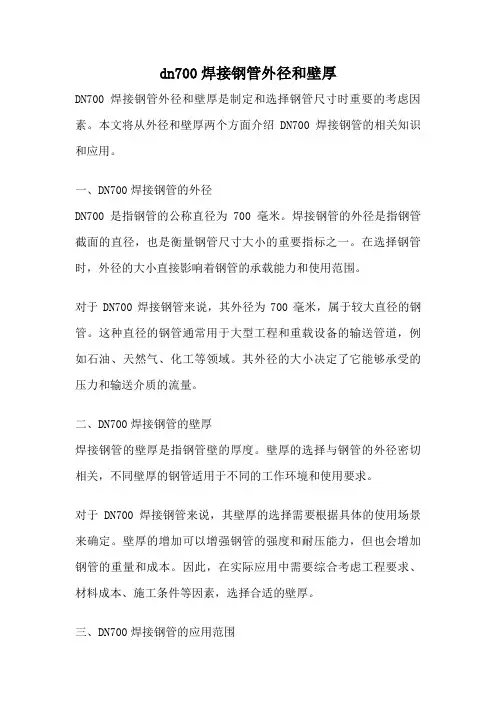 dn700 焊接钢管外径和壁厚

DN700 焊接钢管外径和壁厚是制定和选择钢管尺寸时重要的考虑因素。本文将从外径和壁厚两个方面介绍 DN700 焊接钢管的相关知识和应用。

一、DN700 焊接钢管的外径
DN700 是指钢管的公称直径为 700 毫米。焊接钢管的外径是指钢管截面的直径，也是衡量钢管尺寸大小的重要指标之一。在选择钢管时，外径的大小直接影响着钢管的承载能力和使用范围。

对于 DN700 焊接钢管来说，其外径为 700 毫米，属于较大直径的钢管。这种直径的钢管通常用于大型工程和重载设备的输送管道，例如石油、天然气、化工等领域。其外径的大小决定了它能够承受的压力和输送介质的流量。

二、DN700 焊接钢管的壁厚
焊接钢管的壁厚是指钢管壁的厚度。壁厚的选择与钢管的外径密切相关，不同壁厚的钢管适用于不同的工作环境和使用要求。

对于 DN700 焊接钢管来说，其壁厚的选择需要根据具体的使用场景来确定。壁厚的增加可以增强钢管的强度和耐压能力，但也会增加钢管的重量和成本。因此，在实际应用中需要综合考虑工程要求、材料成本、施工条件等因素，选择合适的壁厚。

三、DN700 焊接钢管的应用范围